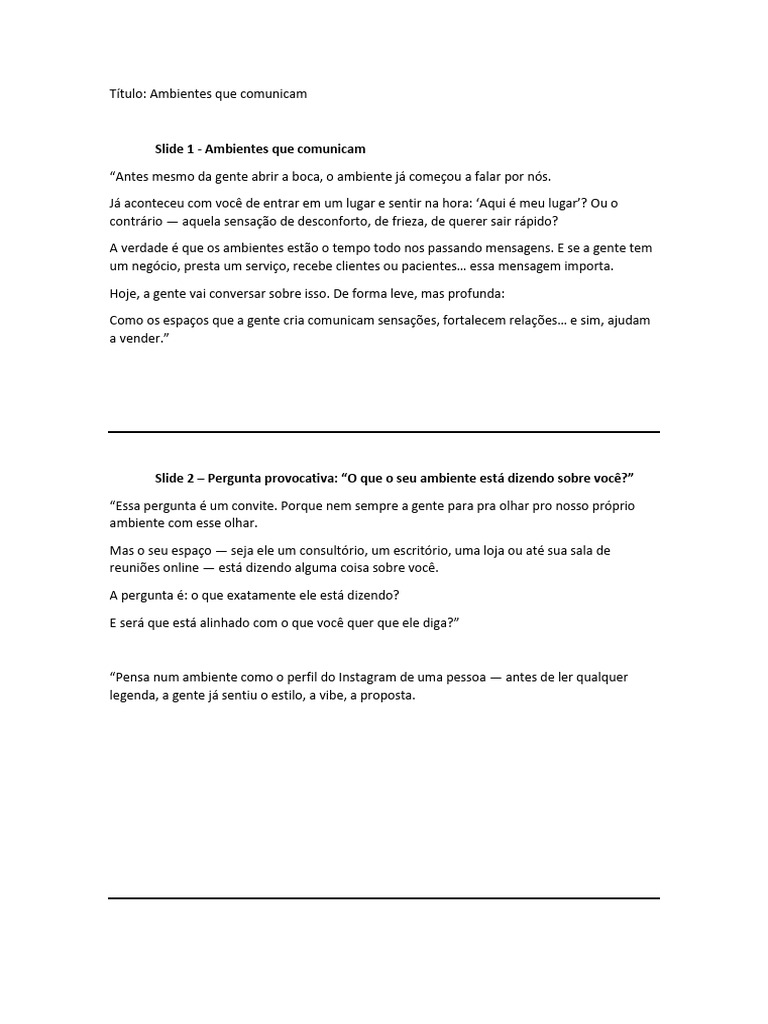 Título: Ambientes que comunicam

Slide 1 - Ambientes que comunicam

“Antes mesmo da gente abrir a boca, o ambiente já começou a falar por nós.

Já aconteceu com você de entrar em um lugar e sentir na hora: ‘Aqui é meu lugar’? Ou o contrário — aquela sensação de desconforto, de frieza, de querer sair rápido?

A verdade é que os ambientes estão o tempo todo nos passando mensagens. E se a gente tem um negócio, presta um serviço, recebe clientes ou pacientes… essa mensagem importa.

Hoje, a gente vai conversar sobre isso. De forma leve, mas profunda:

Como os espaços que a gente cria comunicam sensações, fortalecem relações… e sim, ajudam a vender.”

Slide 2 – Pergunta provocativa: “O que o seu ambiente está dizendo sobre você?”

“Essa pergunta é um convite. Porque nem sempre a gente para pra olhar pro nosso próprio ambiente com esse olhar.

Mas o seu espaço — seja ele um consultório, um escritório, uma loja ou até sua sala de reuniões online — está dizendo alguma coisa sobre você.

A pergunta é: o que exatamente ele está dizendo?

E será que está alinhado com o que você quer que ele diga?”

“Pensa num ambiente como o perfil do Instagram de uma pessoa — antes de ler qualquer legenda, a gente já sentiu o estilo, a vibe, a proposta.